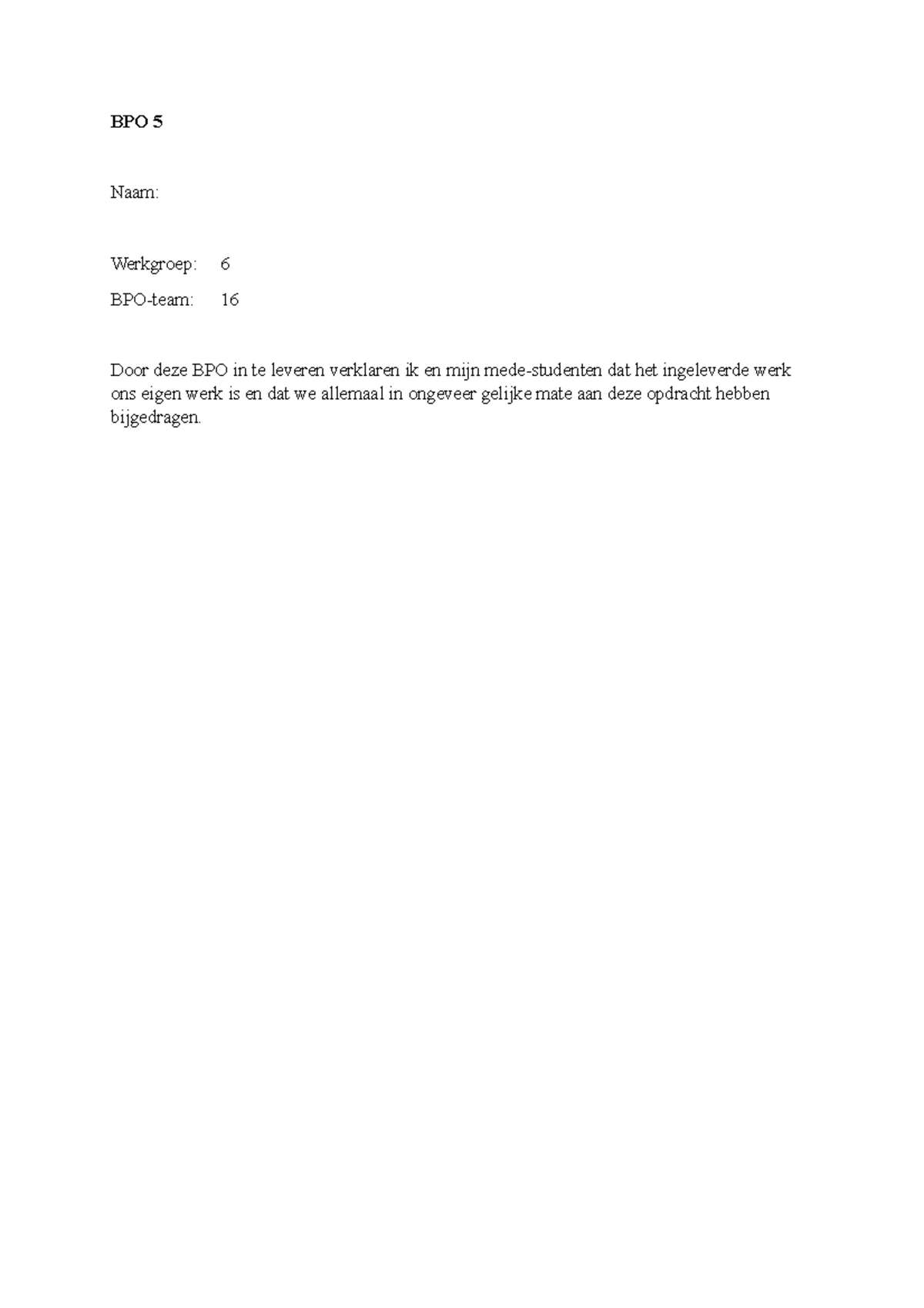 BPO 5

Naam:

Werkgroep: 6

BPO-team: 16

Door deze BPO in te leveren verklaren ik en mijn mede-studenten dat het ingeleverde werk ons eigen werk is en dat we allemaal in ongeveer gelijke mate aan deze opdracht hebben bijgedragen.